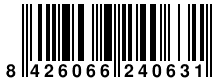 8 426066 240631